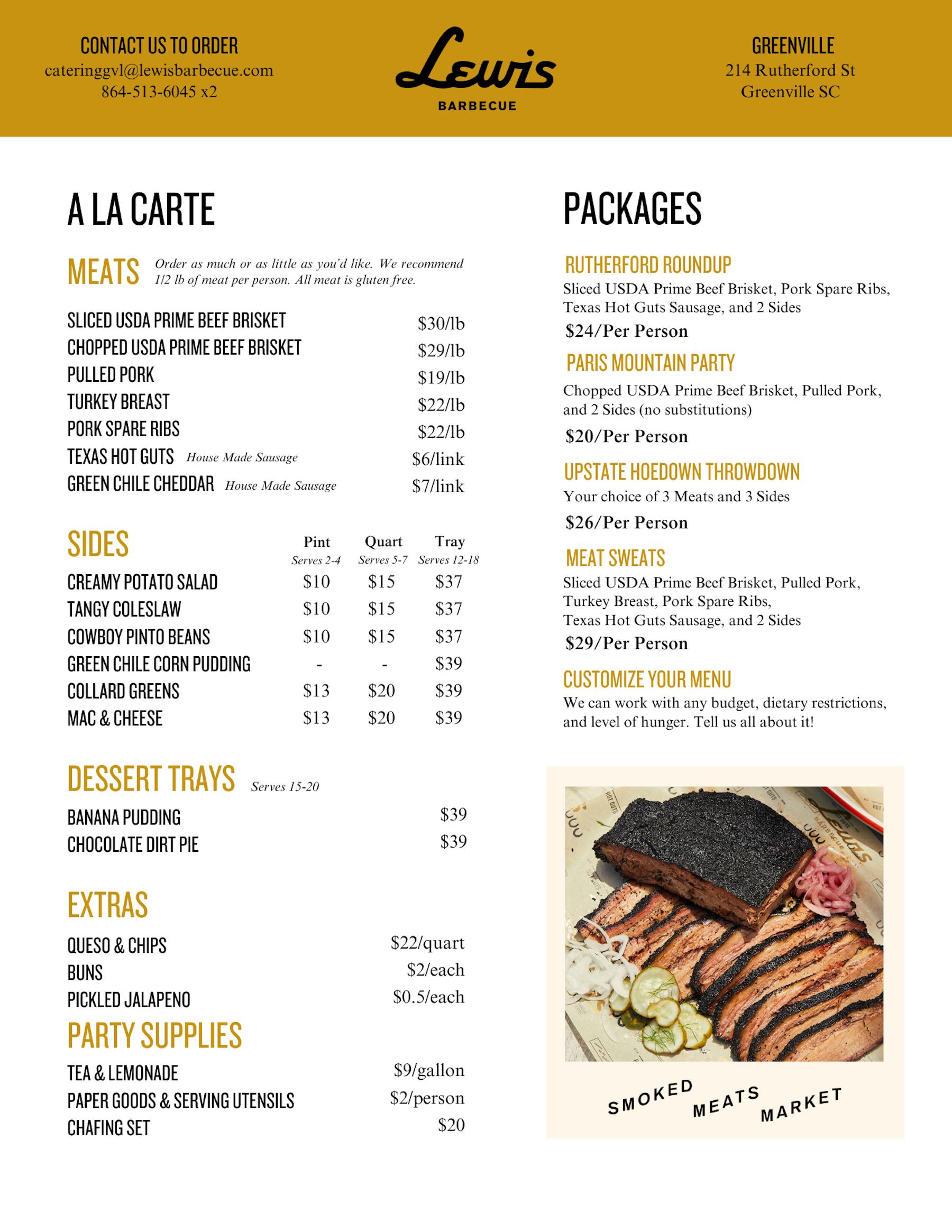 CONTACT US TO ORDER
cateringgvl@lewisbarbecue.com
864-513-6045 x2

Lewis
BARBECUE

GREENVILLE
214 Rutherford St
Greenville SC

A LA CARTE

MEATS Order as much or as little as you'd like. We recommend 1/2 lb of meat per person. All meat is gluten free.

SLICED USDA PRIME BEEF BRISKET $30/lb
CHOPPED USDA PRIME BEEF BRISKET $29/lb
PULLED PORK $19/lb
TURKEY BREAST $22/lb
PORK SPARE RIBS $22/lb
TEXAS HOT GUTS House Made Sausage $6/link
GREEN CHILE CHEDDAR House Made Sausage $7/link

| SIDES | Pint Serves 2-4 | Quart Serves 5-7 | Tray Serves 12-18 |
|---|---|---|---|
| CREAMY POTATO SALAD | $10 | $15 | $37 |
| TANGY COLESLAW | $10 | $15 | $37 |
| COWBOY PINTO BEANS | $10 | $15 | $37 |
| GREEN CHILE CORN PUDDING | - | - | $39 |
| COLLARD GREENS | $13 | $20 | $39 |
| MAC & CHEESE | $13 | $20 | $39 |

DESSERT TRAYS Serves 15-20

BANANA PUDDING $39
CHOCOLATE DIRT PIE $39

EXTRAS

QUESO & CHIPS $22/quart
BUNS $2/each
PICKLED JALAPENO $0.5/each

PARTY SUPPLIES

TEA & LEMONADE $9/gallon
PAPER GOODS & SERVING UTENSILS $2/person
CHAFING SET $20

PACKAGES

RUTHERFORD ROUNDUP
Sliced USDA Prime Beef Brisket, Pork Spare Ribs, Texas Hot Guts Sausage, and 2 Sides
$24/Per Person

PARIS MOUNTAIN PARTY
Chopped USDA Prime Beef Brisket, Pulled Pork, and 2 Sides (no substitutions)
$20/Per Person

UPSTATE HOEDOWN THROWDOWN
Your choice of 3 Meats and 3 Sides
$26/Per Person

MEAT SWEATS
Sliced USDA Prime Beef Brisket, Pulled Pork, Turkey Breast, Pork Spare Ribs, Texas Hot Guts Sausage, and 2 Sides
$29/Per Person

CUSTOMIZE YOUR MENU
We can work with any budget, dietary restrictions, and level of hunger. Tell us all about it!

SMOKED MEATS MARKET